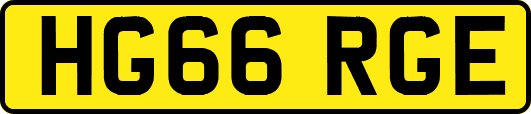 HG66 RGE